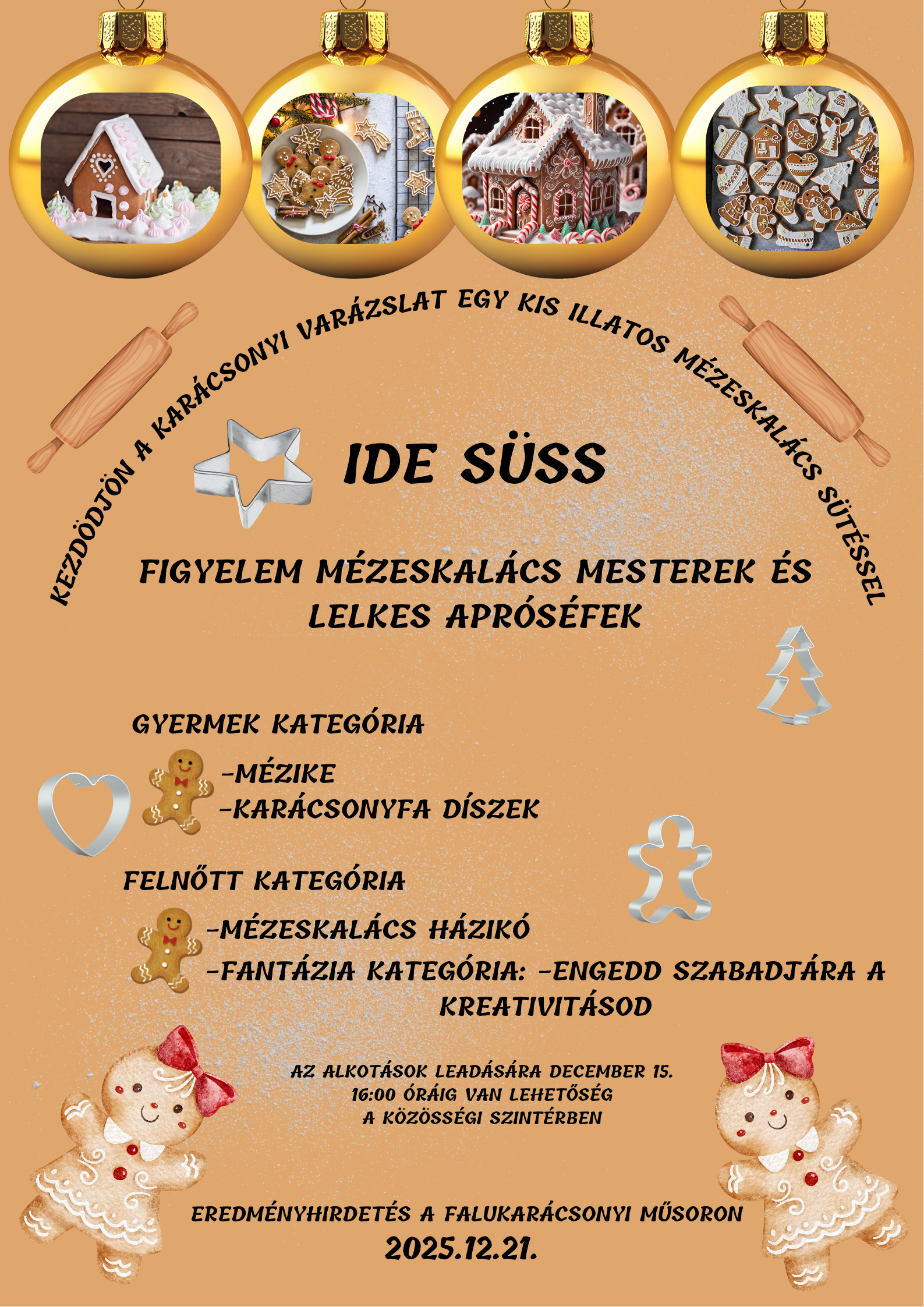 KEZDŐDJÖN A KARÁCSONYI VARÁZSLAT EGY KIS ILLATOS MÉZESKALÁCS SÜTÉSSEL

IDE SÜSS

FIGYELEM MÉZESKALÁCS MESTEREK ÉS LELKES APRÓSÉFEK

GYERMEK KATEGÓRIA

-MÉZIKE
-KARÁCSONYFA DÍSZEK

FELNŐTT KATEGÓRIA

-MÉZESKALÁCS HÁZIKÓ
-FANTÁZIA KATEGÓRIA: -ENGEDD SZABADJÁRA A KREATIVITÁSOD

AZ ALKOTÁSOK LEADÁSÁRA DECEMBER 15. 16:00 ÓRÁIG VAN LEHETŐSÉG A KÖZÖSSÉGI SZINTÉRBEN

EREDMÉNYHIRDETÉS A FALUKARÁCSONYI MŰSORON
2025.12.21.